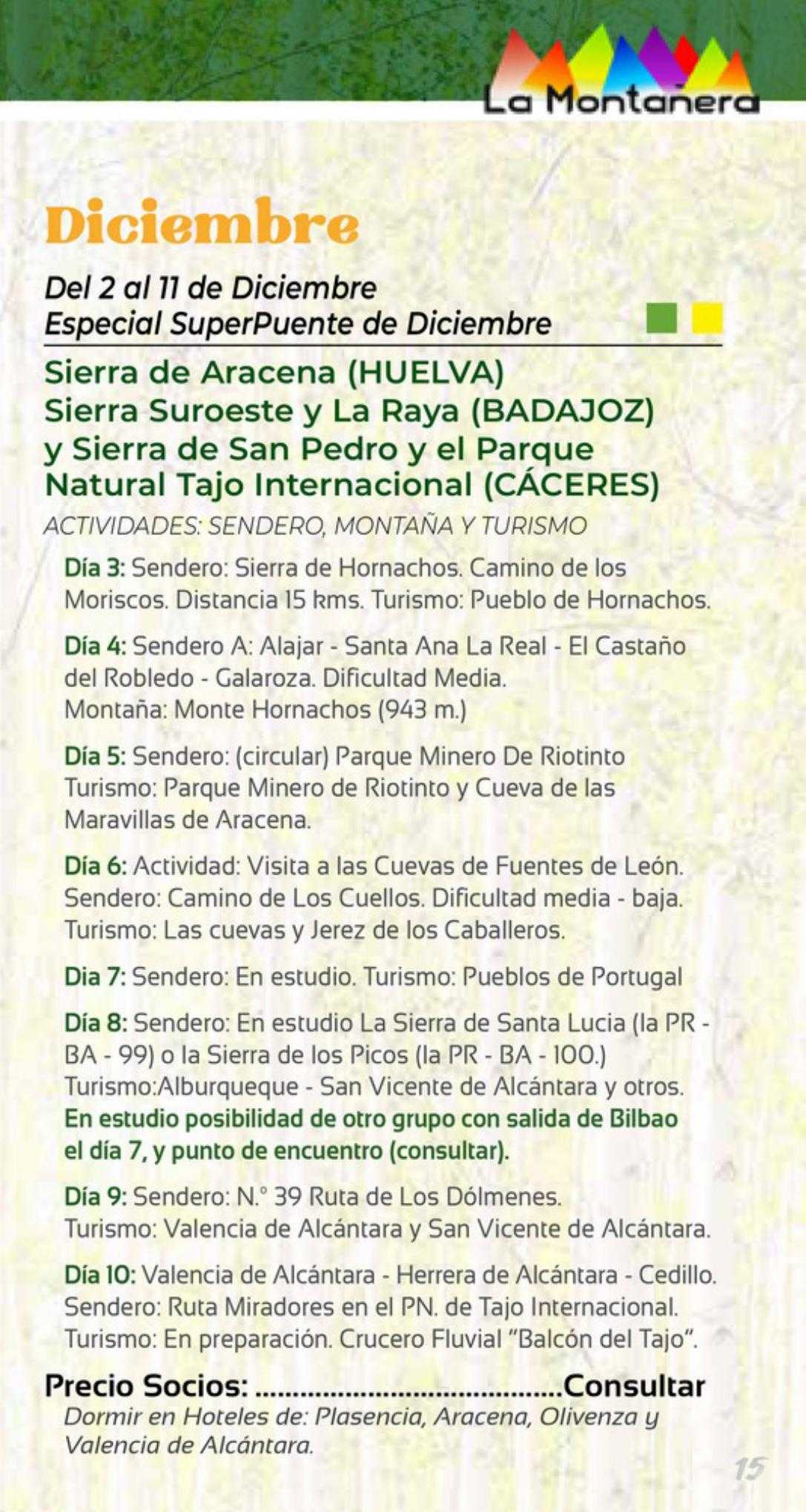 La Montañera

Diciembre

Del 2 al 11 de Diciembre
Especial SuperPuente de Diciembre

Sierra de Aracena (HUELVA)
Sierra Suroeste y La Raya (BADAJOZ)
y Sierra de San Pedro y el Parque Natural Tajo Internacional (CÁCERES)

ACTIVIDADES: SENDERO, MONTAÑA Y TURISMO

Día 3: Sendero: Sierra de Hornachos. Camino de los Moriscos. Distancia 15 kms. Turismo: Pueblo de Hornachos.

Día 4: Sendero A: Alajar - Santa Ana La Real - El Castaño del Robledo - Galaroza. Dificultad Media.
Montaña: Monte Hornachos (943 m.)

Día 5: Sendero: (circular) Parque Minero De Riotinto
Turismo: Parque Minero de Riotinto y Cueva de las Maravillas de Aracena.

Día 6: Actividad: Visita a las Cuevas de Fuentes de León.
Sendero: Camino de Los Cuellos. Dificultad media - baja.
Turismo: Las cuevas y Jerez de los Caballeros.

Dia 7: Sendero: En estudio. Turismo: Pueblos de Portugal

Día 8: Sendero: En estudio La Sierra de Santa Lucia (la PR - BA - 99) o la Sierra de los Picos (la PR - BA - 100.)
Turismo:Alburqueque - San Vicente de Alcántara y otros.
En estudio posibilidad de otro grupo con salida de Bilbao el día 7, y punto de encuentro (consultar).

Día 9: Sendero: N.° 39 Ruta de Los Dólmenes.
Turismo: Valencia de Alcántara y San Vicente de Alcántara.

Día 10: Valencia de Alcántara - Herrera de Alcántara - Cedillo.
Sendero: Ruta Miradores en el PN. de Tajo Internacional.
Turismo: En preparación. Crucero Fluvial "Balcón del Tajo".

Precio Socios: ........................................Consultar
Dormir en Hoteles de: Plasencia, Aracena, Olivenza y Valencia de Alcántara.

15